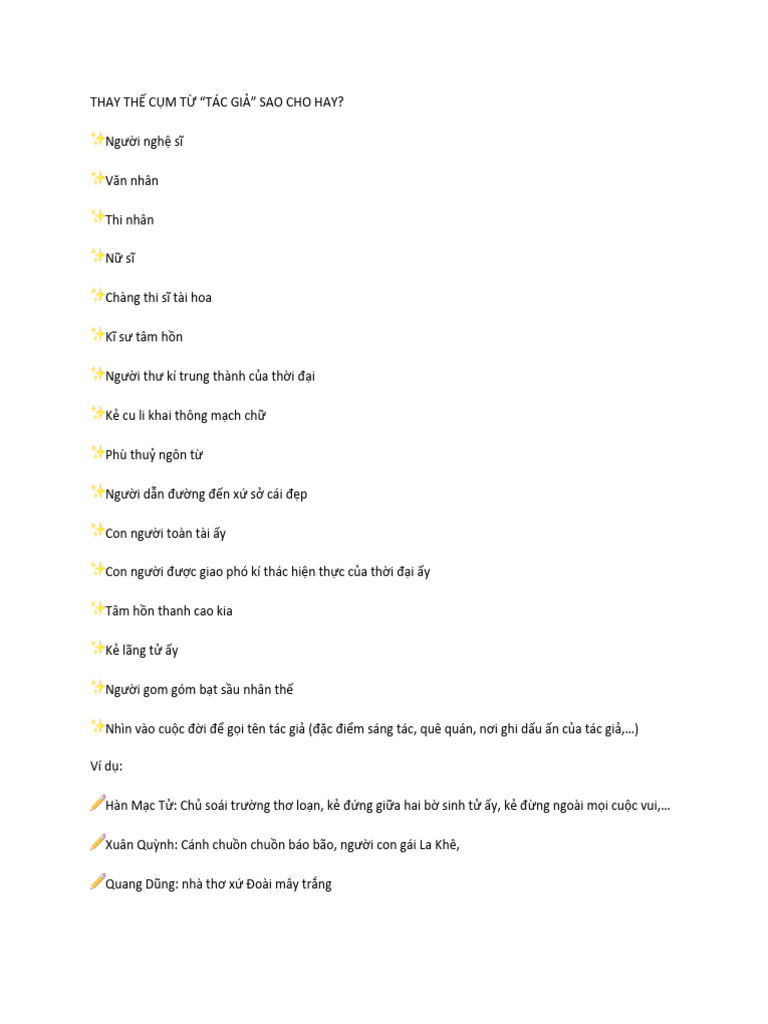 THAY THẾ CỤM TỪ "TÁC GIẢ" SAO CHO HAY?

✨Người nghệ sĩ

✨Văn nhân

✨Thi nhân

✨Nữ sĩ

✨Chàng thi sĩ tài hoa

✨Kĩ sư tâm hồn

✨Người thư kí trung thành của thời đại

✨Kẻ cu li khai thông mạch chữ

✨Phù thuỷ ngôn từ

✨Người dẫn đường đến xứ sở cái đẹp

✨Con người toàn tài ấy

✨Con người được giao phó kí thác hiện thực của thời đại ấy

✨Tâm hồn thanh cao kia

✨Kẻ lãng tử ấy

✨Người gom góm bạt sầu nhân thế

✨Nhìn vào cuộc đời để gọi tên tác giả (đặc điểm sáng tác, quê quán, nơi ghi dấu ấn của tác giả,...)

Ví dụ:

✏️Hàn Mạc Tử: Chủ soái trường thơ loạn, kẻ đứng giữa hai bờ sinh tử ấy, kẻ đừng ngoài mọi cuộc vui,...

✏️Xuân Quỳnh: Cánh chuồn chuồn báo bão, người con gái La Khê,

✏️Quang Dũng: nhà thơ xứ Đoài mây trắng